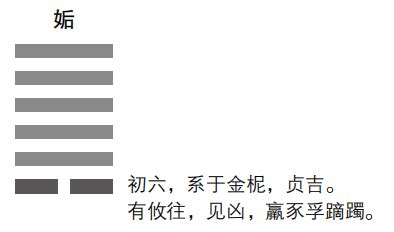 姤

初六，系于金柅，贞吉。
有攸往，见凶，羸豕孚蹢躅。